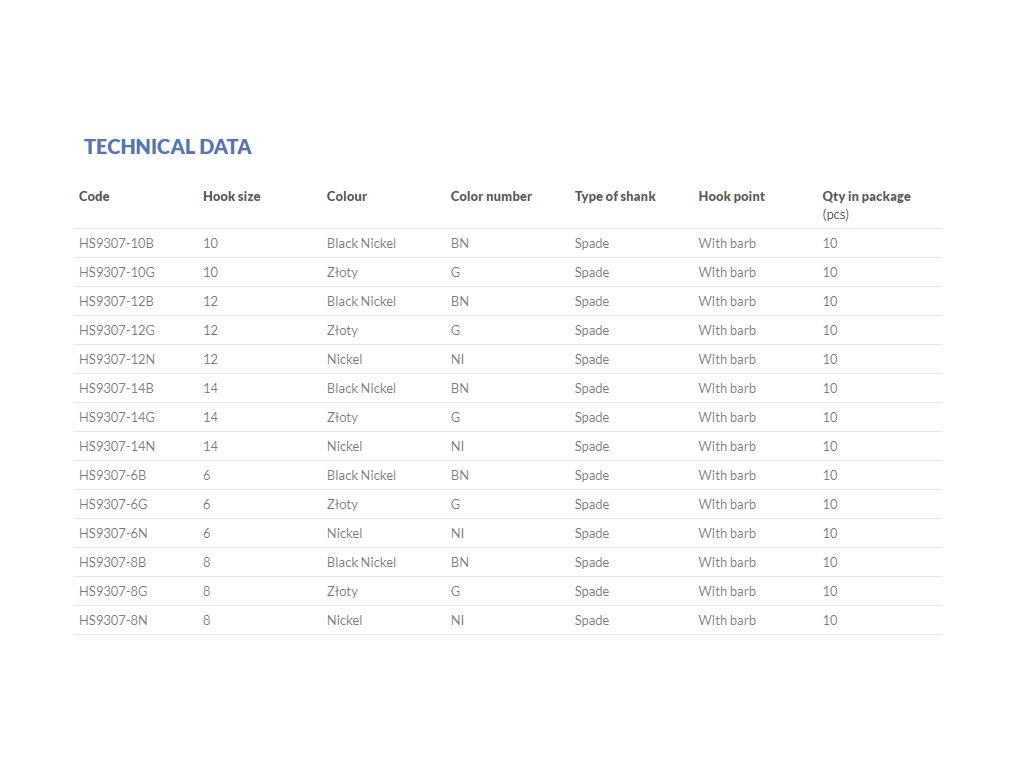 TECHNICAL DATA

| Code | Hook size | Colour | Color number | Type of shank | Hook point | Qty in package (pcs) |
|---|---|---|---|---|---|---|
| HS9307-10B | 10 | Black Nickel | BN | Spade | With barb | 10 |
| HS9307-10G | 10 | Złoty | G | Spade | With barb | 10 |
| HS9307-12B | 12 | Black Nickel | BN | Spade | With barb | 10 |
| HS9307-12G | 12 | Złoty | G | Spade | With barb | 10 |
| HS9307-12N | 12 | Nickel | NI | Spade | With barb | 10 |
| HS9307-14B | 14 | Black Nickel | BN | Spade | With barb | 10 |
| HS9307-14G | 14 | Złoty | G | Spade | With barb | 10 |
| HS9307-14N | 14 | Nickel | NI | Spade | With barb | 10 |
| HS9307-6B | 6 | Black Nickel | BN | Spade | With barb | 10 |
| HS9307-6G | 6 | Złoty | G | Spade | With barb | 10 |
| HS9307-6N | 6 | Nickel | NI | Spade | With barb | 10 |
| HS9307-8B | 8 | Black Nickel | BN | Spade | With barb | 10 |
| HS9307-8G | 8 | Złoty | G | Spade | With barb | 10 |
| HS9307-8N | 8 | Nickel | NI | Spade | With barb | 10 |